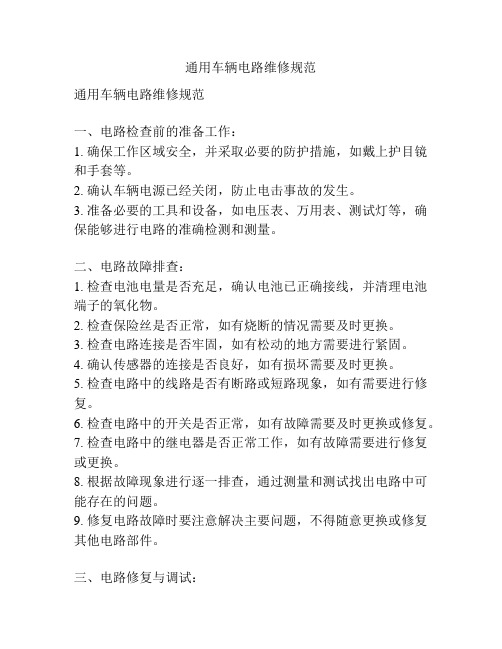 通用车辆电路维修规范

通用车辆电路维修规范

一、电路检查前的准备工作：
1. 确保工作区域安全，并采取必要的防护措施，如戴上护目镜和手套等。
2. 确认车辆电源已经关闭，防止电击事故的发生。
3. 准备必要的工具和设备，如电压表、万用表、测试灯等，确保能够进行电路的准确检测和测量。

二、电路故障排查：
1. 检查电池电量是否充足，确认电池已正确接线，并清理电池端子的氧化物。
2. 检查保险丝是否正常，如有烧断的情况需要及时更换。
3. 检查电路连接是否牢固，如有松动的地方需要进行紧固。
4. 确认传感器的连接是否良好，如有损坏需要及时更换。
5. 检查电路中的线路是否有断路或短路现象，如有需要进行修复。
6. 检查电路中的开关是否正常，如有故障需要及时更换或修复。
7. 检查电路中的继电器是否正常工作，如有故障需要进行修复或更换。
8. 根据故障现象进行逐一排查，通过测量和测试找出电路中可能存在的问题。
9. 修复电路故障时要注意解决主要问题，不得随意更换或修复其他电路部件。

三、电路修复与调试：